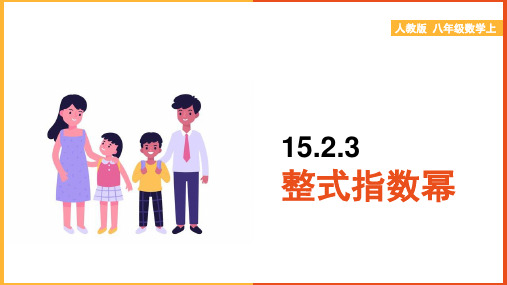 人教版 八年级数学上

15.2.3
整式指数幂